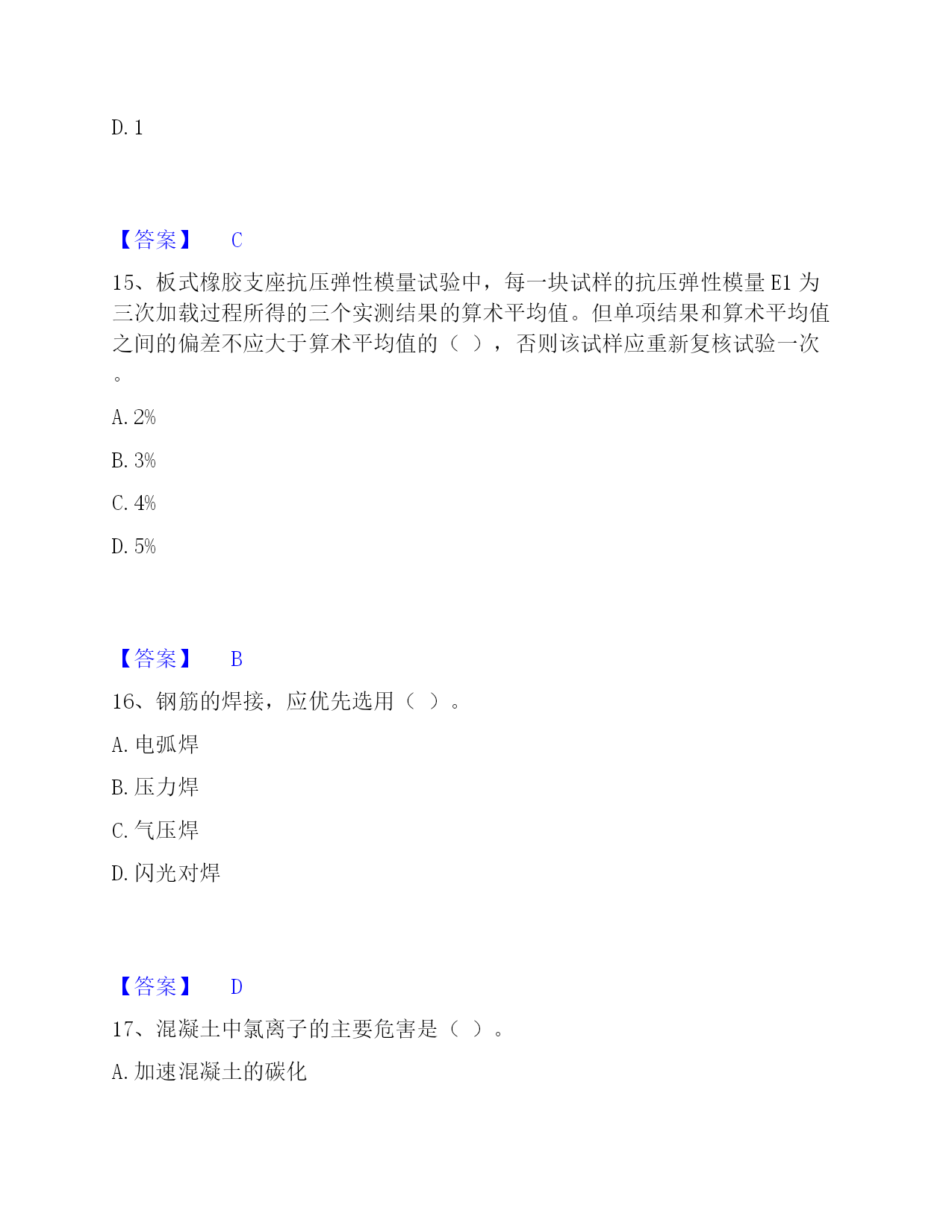 D. 1

【答案】 C

15、板式橡胶支座抗压弹性模量试验中，每一块试样的抗压弹性模量 E1 为三次加载过程所得的三个实测结果的算术平均值。但单项结果和算术平均值之间的偏差不应大于算术平均值的（ ），否则该试样应重新复核试验一次。

A. 2%

B. 3%

C. 4%

D. 5%

【答案】 B

16、钢筋的焊接，应优先选用（ ）。

A. 电弧焊

B. 压力焊

C. 气压焊

D. 闪光对焊

【答案】 D

17、混凝土中氯离子的主要危害是（ ）。

A. 加速混凝土的碳化